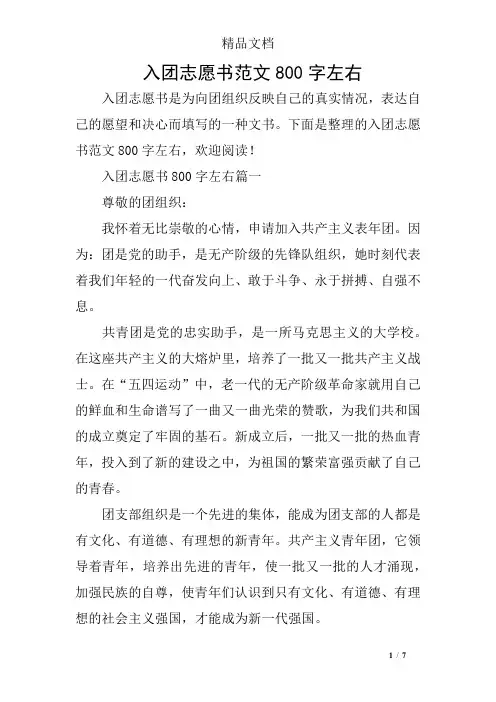 精品文档

入团志愿书范文 800 字左右

入团志愿书是为向团组织反映自己的真实情况，表达自己的愿望和决心而填写的一种文书。下面是整理的入团志愿书范文 800 字左右，欢迎阅读！

入团志愿书 800 字左右篇一

尊敬的团组织：

我怀着无比崇敬的心情，申请加入共产主义表年团。因为：团是党的助手，是无产阶级的先锋队组织，她时刻代表着我们年轻的一代奋发向上、敢于斗争、永于拼搏、自强不息。

共青团是党的忠实助手，是一所马克思主义的大学校。在这座共产主义的大熔炉里，培养了一批又一批共产主义战士。在“五四运动”中，老一代的无产阶级革命家就用自己的鲜血和生命谱写了一曲又一曲光荣的赞歌，为我们共和国的成立奠定了牢固的基石。新成立后，一批又一批的热血青年，投入到了新的建设之中，为祖国的繁荣富强贡献了自己的青春。

团支部组织是一个先进的集体，能成为团支部的人都是有文化、有道德、有理想的新青年。共产主义青年团，它领导着青年，培养出先进的青年，使一批又一批的人才涌现，加强民族的自尊，使青年们认识到只有文化、有道德、有理想的社会主义强国，才能成为新一代强国。

1 / 7